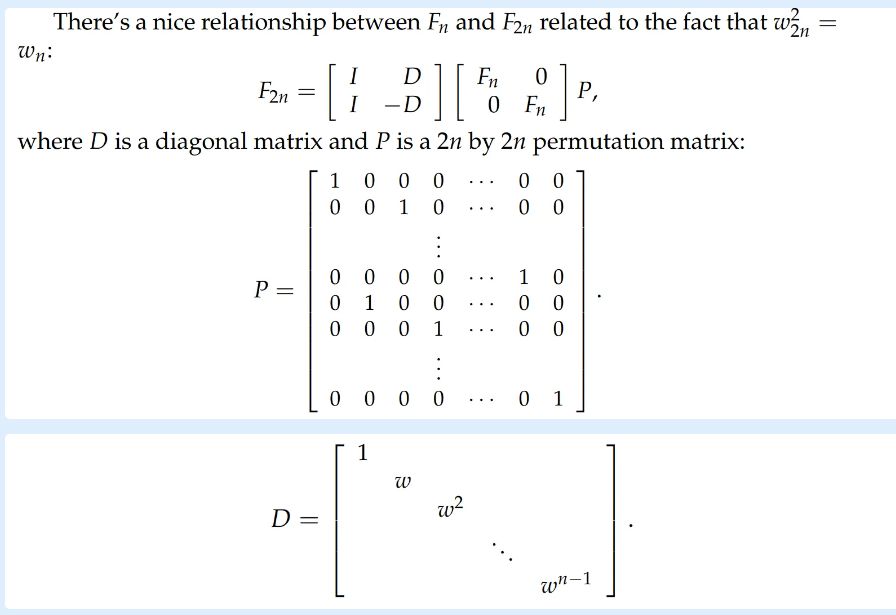 There's a nice relationship between $F_n$ and $F_{2n}$ related to the fact that $w_{2n}^2 = w_n$:

$$F_{2n} = \begin{bmatrix} I & D \\ I & -D \end{bmatrix} \begin{bmatrix} F_n & 0 \\ 0 & F_n \end{bmatrix} P,$$

where $D$ is a diagonal matrix and $P$ is a $2n$ by $2n$ permutation matrix:

$$P = \begin{bmatrix} 1 & 0 & 0 & 0 & \cdots & 0 & 0 \\ 0 & 0 & 1 & 0 & \cdots & 0 & 0 \\ & & & \vdots & & & \\ 0 & 0 & 0 & 0 & \cdots & 1 & 0 \\ 0 & 1 & 0 & 0 & \cdots & 0 & 0 \\ 0 & 0 & 0 & 1 & \cdots & 0 & 0 \\ & & & \vdots & & & \\ 0 & 0 & 0 & 0 & \cdots & 0 & 1 \end{bmatrix}.$$

$$D = \begin{bmatrix} 1 & & & & \\ & w & & & \\ & & w^2 & & \\ & & & \ddots & \\ & & & & w^{n-1} \end{bmatrix}.$$